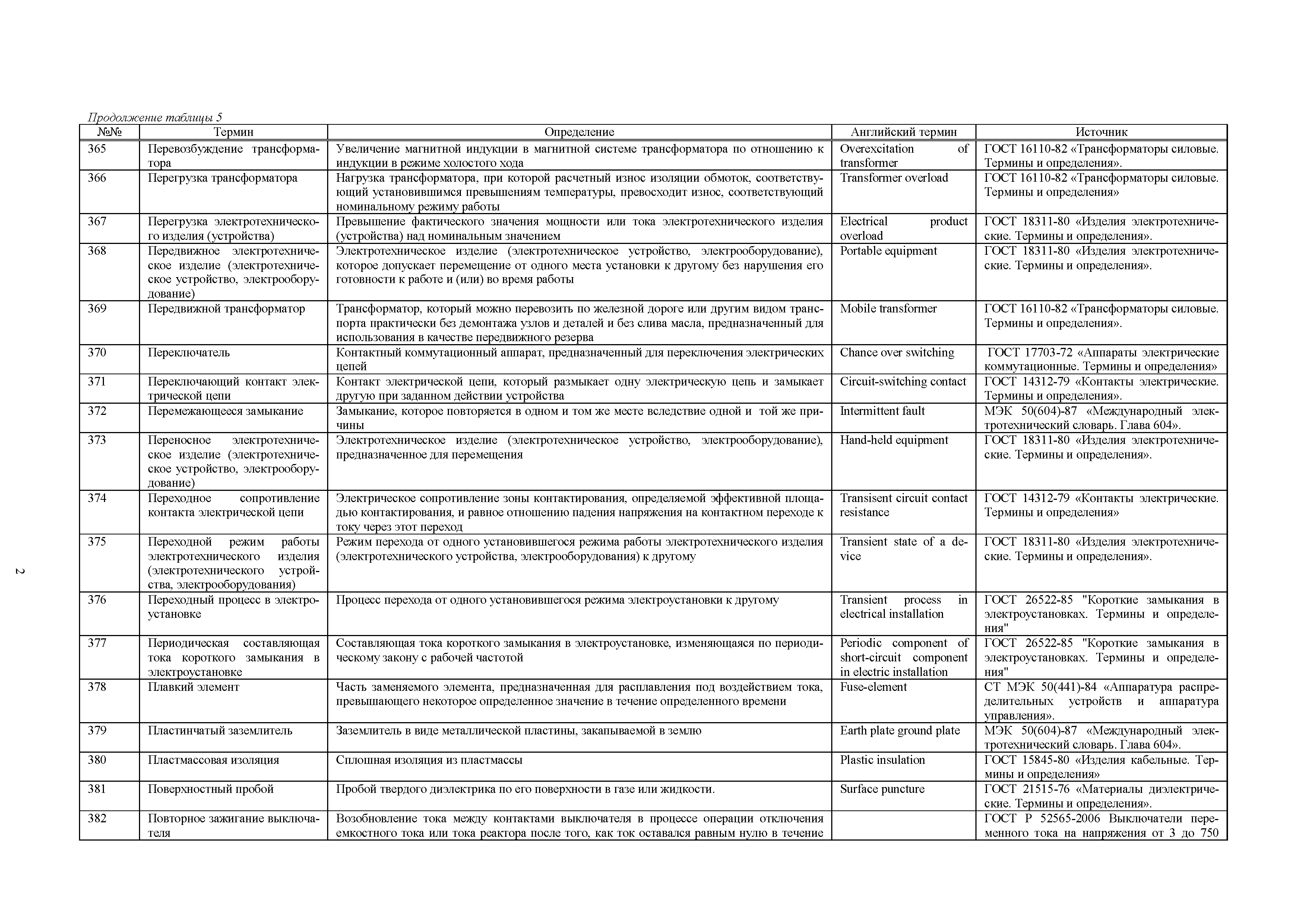 Продолжение таблицы 5

| №№ | Термин | Определение | Английский термин | Источник |
|---|---|---|---|---|
| 365 | Перевозбуждение трансформатора | Увеличение магнитной индукции в магнитной системе трансформатора по отношению к индукции в режиме холостого хода | Overexcitation of transformer | ГОСТ 16110-82 «Трансформаторы силовые. Термины и определения». |
| 366 | Перегрузка трансформатора | Нагрузка трансформатора, при которой расчетный износ изоляции обмоток, соответствующий установившимся превышениям температуры, превосходит износ, соответствующий номинальному режиму работы | Transformer overload | ГОСТ 16110-82 «Трансформаторы силовые. Термины и определения» |
| 367 | Перегрузка электротехнического изделия (устройства) | Превышение фактического значения мощности или тока электротехнического изделия (устройства) над номинальным значением | Electrical product overload | ГОСТ 18311-80 «Изделия электротехнические. Термины и определения». |
| 368 | Передвижное электротехническое изделие (электротехническое устройство, электрооборудование) | Электротехническое изделие (электротехническое устройство, электрооборудование), которое допускает перемещение от одного места установки к другому без нарушения его готовности к работе и (или) во время работы | Portable equipment | ГОСТ 18311-80 «Изделия электротехнические. Термины и определения». |
| 369 | Передвижной трансформатор | Трансформатор, который можно перевозить по железной дороге или другим видом транспорта практически без демонтажа узлов и деталей и без слива масла, предназначенный для использования в качестве передвижного резерва | Mobile transformer | ГОСТ 16110-82 «Трансформаторы силовые. Термины и определения». |
| 370 | Переключатель | Контактный коммутационный аппарат, предназначенный для переключения электрических цепей | Chance over switching | ГОСТ 17703-72 «Аппараты электрические коммутационные. Термины и определения» |
| 371 | Переключающий контакт электрической цепи | Контакт электрической цепи, который размыкает одну электрическую цепь и замыкает другую при заданном действии устройства | Circuit-switching contact | ГОСТ 14312-79 «Контакты электрические. Термины и определения». |
| 372 | Перемежающееся замыкание | Замыкание, которое повторяется в одном и том же месте вследствие одной и той же причины | Intermittent fault | МЭК 50(604)-87 «Международный электротехнический словарь. Глава 604». |
| 373 | Переносное электротехническое изделие (электротехническое устройство, электрооборудование) | Электротехническое изделие (электротехническое устройство, электрооборудование), предназначенное для перемещения | Hand-held equipment | ГОСТ 18311-80 «Изделия электротехнические. Термины и определения». |
| 374 | Переходное сопротивление контакта электрической цепи | Электрическое сопротивление зоны контактирования, определяемой эффективной площадью контактирования, и равное отношению падения напряжения на контактном переходе к току через этот переход | Transisent circuit contact resistance | ГОСТ 14312-79 «Контакты электрические. Термины и определения» |
| 375 | Переходной режим работы электротехнического изделия (электротехнического устройства, электрооборудования) | Режим перехода от одного установившегося режима работы электротехнического изделия (электротехнического устройства, электрооборудования) к другому | Transient state of a device | ГОСТ 18311-80 «Изделия электротехнические. Термины и определения». |
| 376 | Переходный процесс в электроустановке | Процесс перехода от одного установившегося режима электроустановки к другому | Transient process in electrical installation | ГОСТ 26522-85 "Короткие замыкания в электроустановках. Термины и определения" |
| 377 | Периодическая составляющая тока короткого замыкания в электроустановке | Составляющая тока короткого замыкания в электроустановке, изменяющаяся по периодическому закону с рабочей частотой | Periodic component of short-circuit component in electric installation | ГОСТ 26522-85 "Короткие замыкания в электроустановках. Термины и определения" |
| 378 | Плавкий элемент | Часть заменяемого элемента, предназначенная для расплавления под воздействием тока, превышающего некоторое определенное значение в течение определенного времени | Fuse-element | СТ МЭК 50(441)-84 «Аппаратура распределительных устройств и аппаратура управления». |
| 379 | Пластинчатый заземлитель | Заземлитель в виде металлической пластины, закапываемой в землю | Earth plate ground plate | МЭК 50(604)-87 «Международный электротехнический словарь. Глава 604». |
| 380 | Пластмассовая изоляция | Сплошная изоляция из пластмассы | Plastic insulation | ГОСТ 15845-80 «Изделия кабельные. Термины и определения» |
| 381 | Поверхностный пробой | Пробой твердого диэлектрика по его поверхности в газе или жидкости. | Surface puncture | ГОСТ 21515-76 «Материалы диэлектрические. Термины и определения». |
| 382 | Повторное зажигание выключателя | Возобновление тока между контактами выключателя в процессе операции отключения емкостного тока или тока реактора после того, как ток оставался равным нулю в течение | | ГОСТ Р 52565-2006 Выключатели переменного тока на напряжения от 3 до 750 |

2